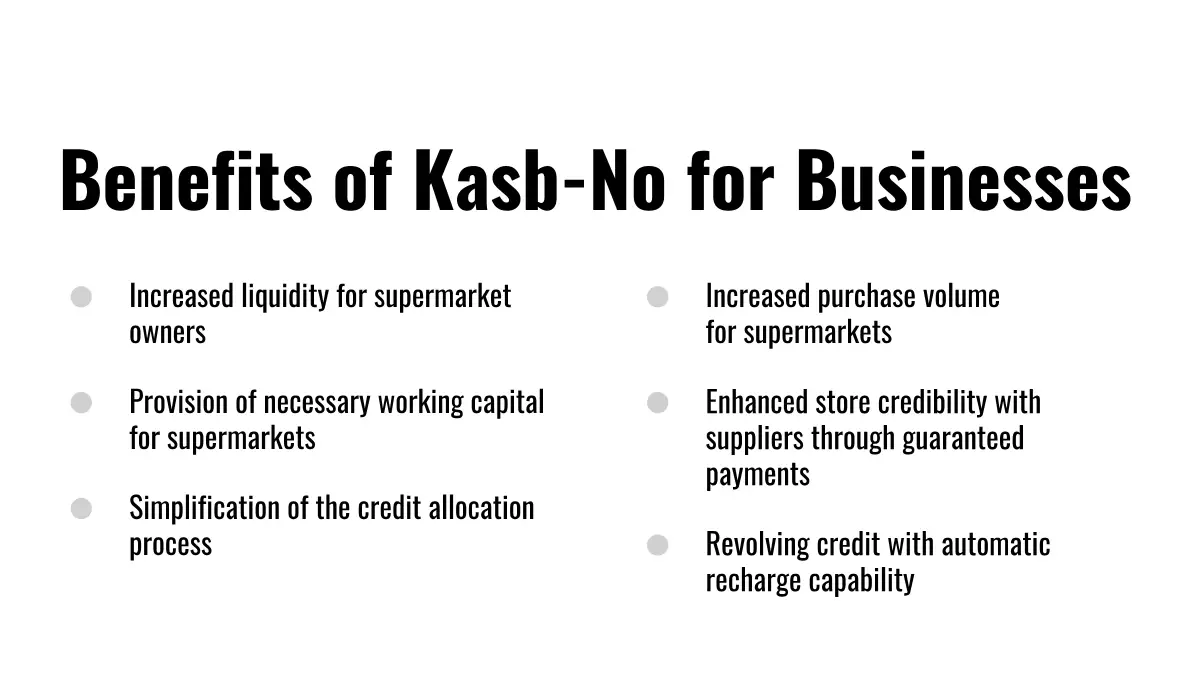 Benefits of Kasb-No for Businesses

• Increased liquidity for supermarket owners

• Provision of necessary working capital for supermarkets

• Simplification of the credit allocation process

• Increased purchase volume for supermarkets

• Enhanced store credibility with suppliers through guaranteed payments

• Revolving credit with automatic recharge capability